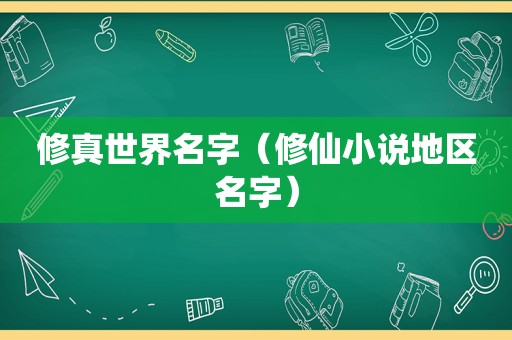 修真世界名字（修仙小说地区名字）